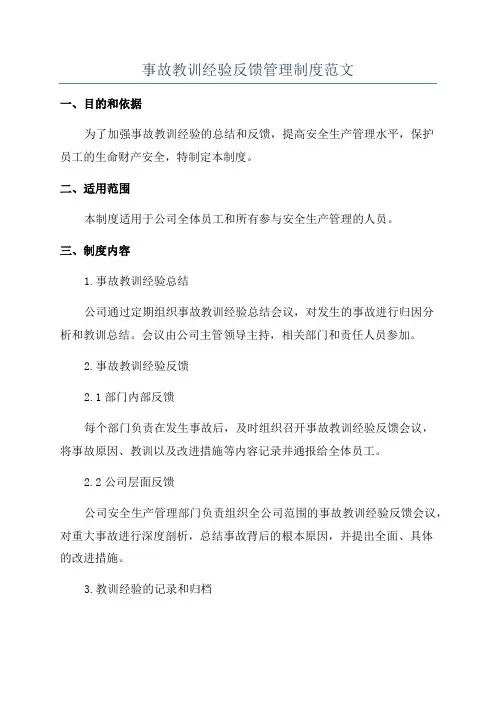 事故教训经验反馈管理制度范文

一、目的和依据

为了加强事故教训经验的总结和反馈，提高安全生产管理水平，保护员工的生命财产安全，特制定本制度。

二、适用范围

本制度适用于公司全体员工和所有参与安全生产管理的人员。

三、制度内容

1.事故教训经验总结

公司通过定期组织事故教训经验总结会议，对发生的事故进行归因分析和教训总结。会议由公司主管领导主持，相关部门和责任人员参加。

2.事故教训经验反馈

2.1 部门内部反馈

每个部门负责在发生事故后，及时组织召开事故教训经验反馈会议，将事故原因、教训以及改进措施等内容记录并通报给全体员工。

2.2 公司层面反馈

公司安全生产管理部门负责组织全公司范围的事故教训经验反馈会议，对重大事故进行深度剖析，总结事故背后的根本原因，并提出全面、具体的改进措施。

3.教训经验的记录和归档